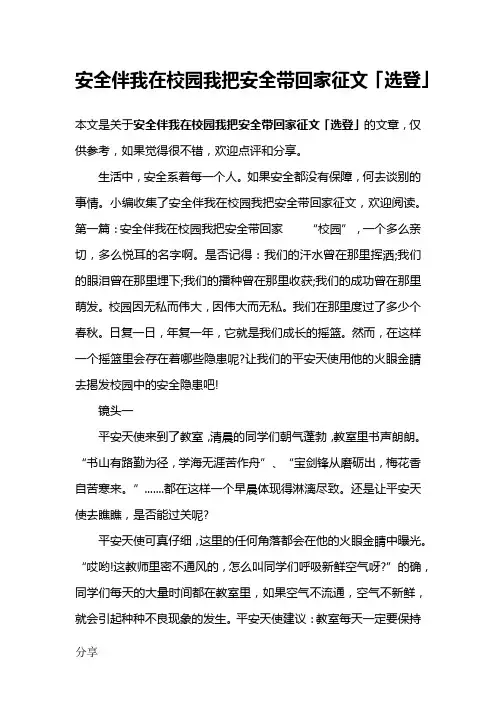 安全伴我在校园我把安全带回家征文「选登」

本文是关于安全伴我在校园我把安全带回家征文「选登」的文章，仅供参考，如果觉得很不错，欢迎点评和分享。

生活中，安全系着每一个人。如果安全都没有保障，何去谈别的事情。小编收集了安全伴我在校园我把安全带回家征文，欢迎阅读。第一篇：安全伴我在校园我把安全带回家　“校园”，一个多么亲切，多么悦耳的名字啊。是否记得：我们的汗水曾在那里挥洒;我们的眼泪曾在那里埋下;我们的播种曾在那里收获;我们的成功曾在那里萌发。校园因无私而伟大，因伟大而无私。我们在那里度过了多少个春秋。日复一日，年复一年，它就是我们成长的摇篮。然而，在这样一个摇篮里会存在着哪些隐患呢?让我们的平安天使用他的火眼金睛去揭发校园中的安全隐患吧!

镜头一

平安天使来到了教室，清晨的同学们朝气蓬勃，教室里书声朗朗。“书山有路勤为径，学海无涯苦作舟”、“宝剑锋从磨砺出，梅花香自苦寒来。”……都在这样一个早晨体现得淋漓尽致。还是让平安天使去瞧瞧，是否能过关呢?

平安天使可真仔细，这里的任何角落都会在他的火眼金睛中曝光。“哎哟!这教师里密不通风的，怎么叫同学们呼吸新鲜空气呀?”的确，同学们每天的大量时间都在教室里，如果空气不流通，空气不新鲜，就会引起种种不良现象的发生。平安天使建议：教室每天一定要保持

分享